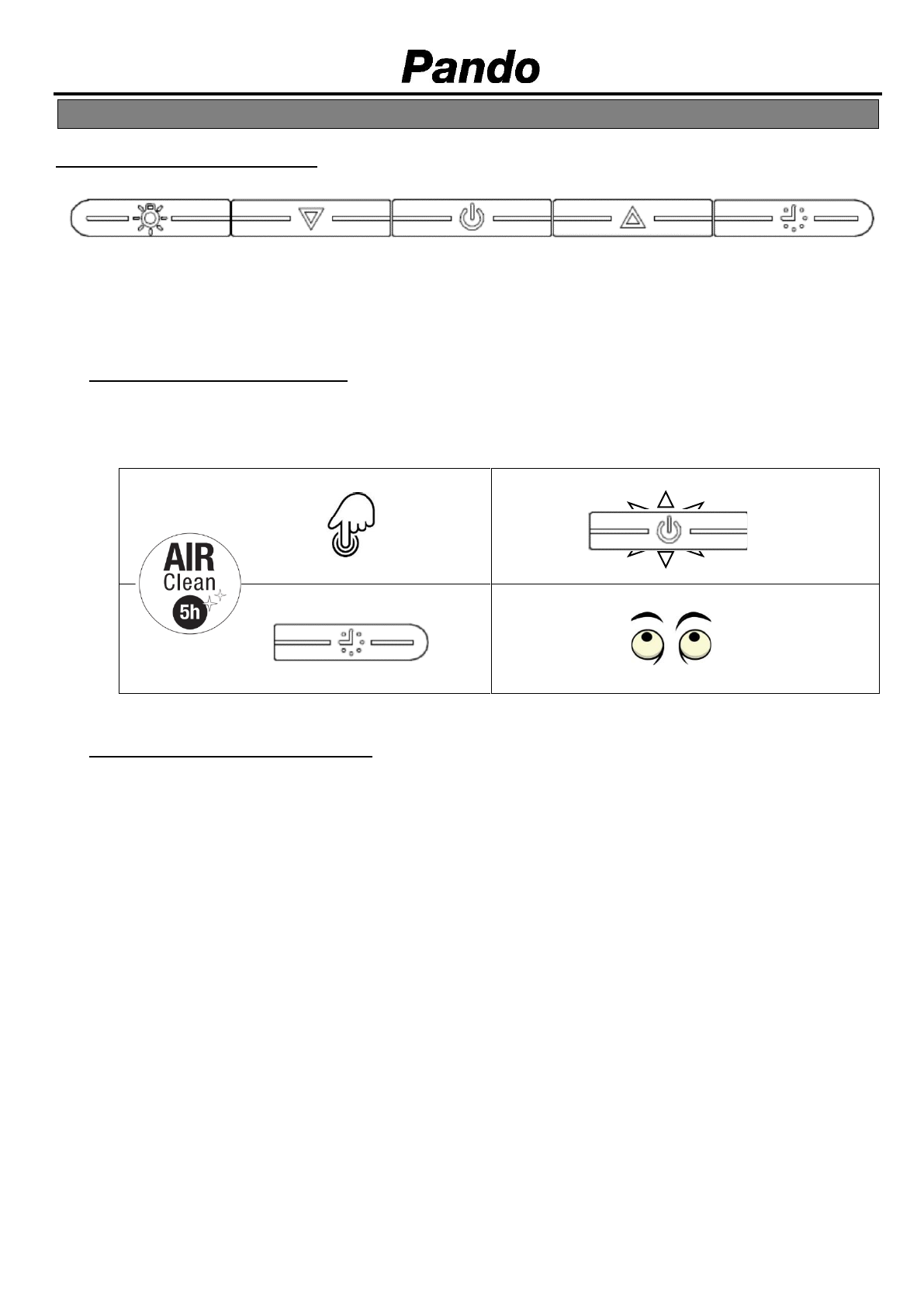 Pando

AIR
Clean
5h